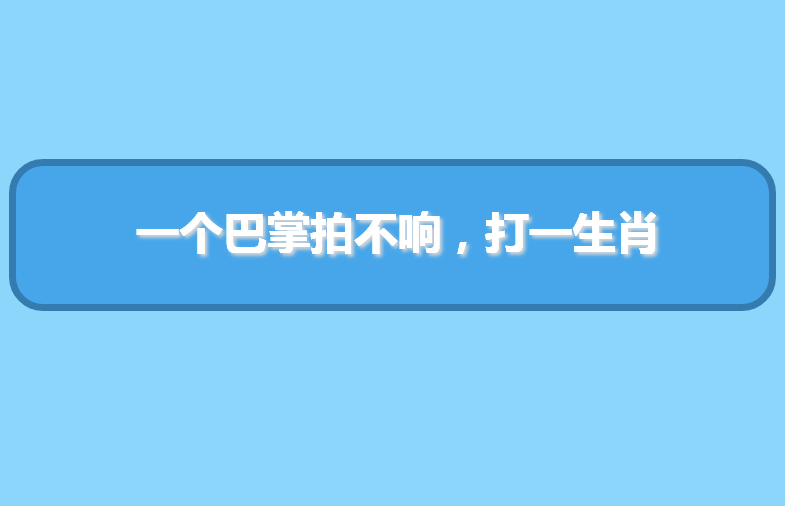 一个巴掌拍不响，打一生肖